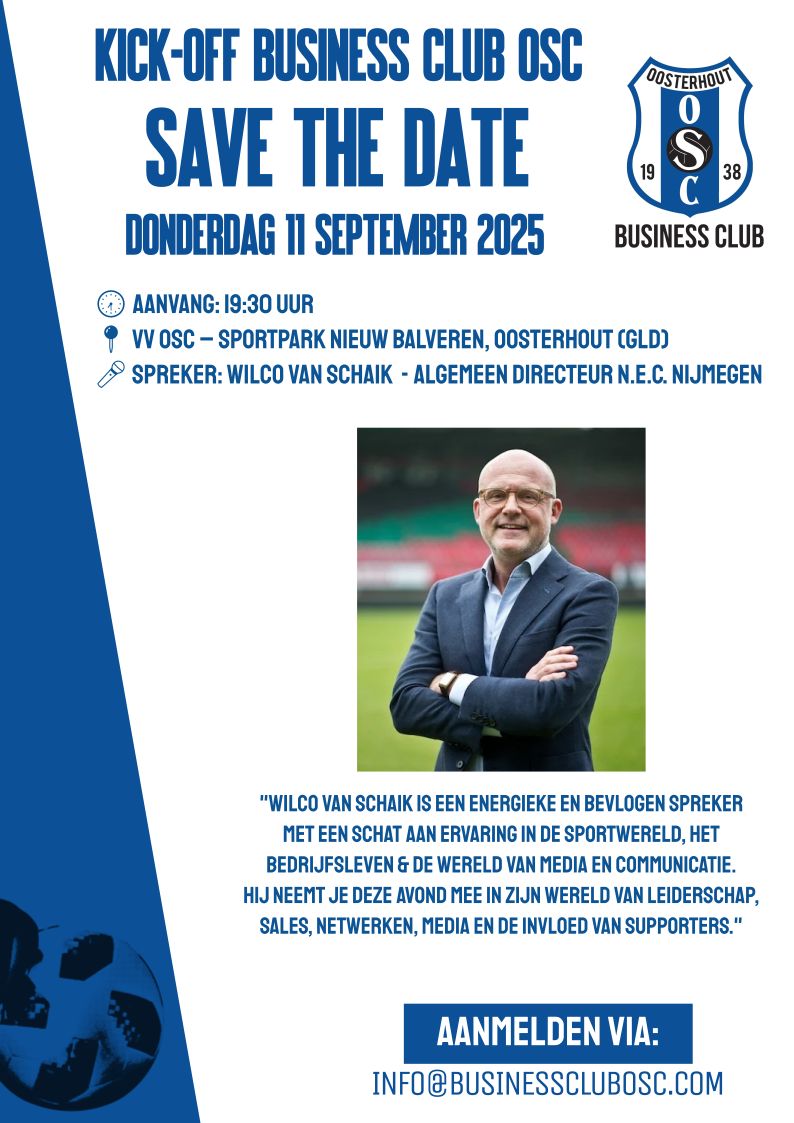 KICK-OFF BUSINESS CLUB OSC
SAVE THE DATE
DONDERDAG 11 SEPTEMBER 2025

OOSTERHOUT
OSC
19 38
BUSINESS CLUB

AANVANG: 19:30 UUR
VV OSC – SPORTPARK NIEUW BALVEREN, OOSTERHOUT (GLD)
SPREKER: WILCO VAN SCHAIK - ALGEMEEN DIRECTEUR N.E.C. NIJMEGEN

"WILCO VAN SCHAIK IS EEN ENERGIEKE EN BEVLOGEN SPREKER MET EEN SCHAT AAN ERVARING IN DE SPORTWERELD, HET BEDRIJFSLEVEN & DE WERELD VAN MEDIA EN COMMUNICATIE. HIJ NEEMT JE DEZE AVOND MEE IN ZIJN WERELD VAN LEIDERSCHAP, SALES, NETWERKEN, MEDIA EN DE INVLOED VAN SUPPORTERS."

AANMELDEN VIA:
INFO@BUSINESSCLUBOSC.COM